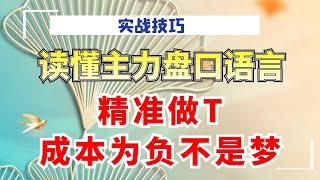 实战技巧

读懂主力盘口语言

精准做T

成本为负不是梦